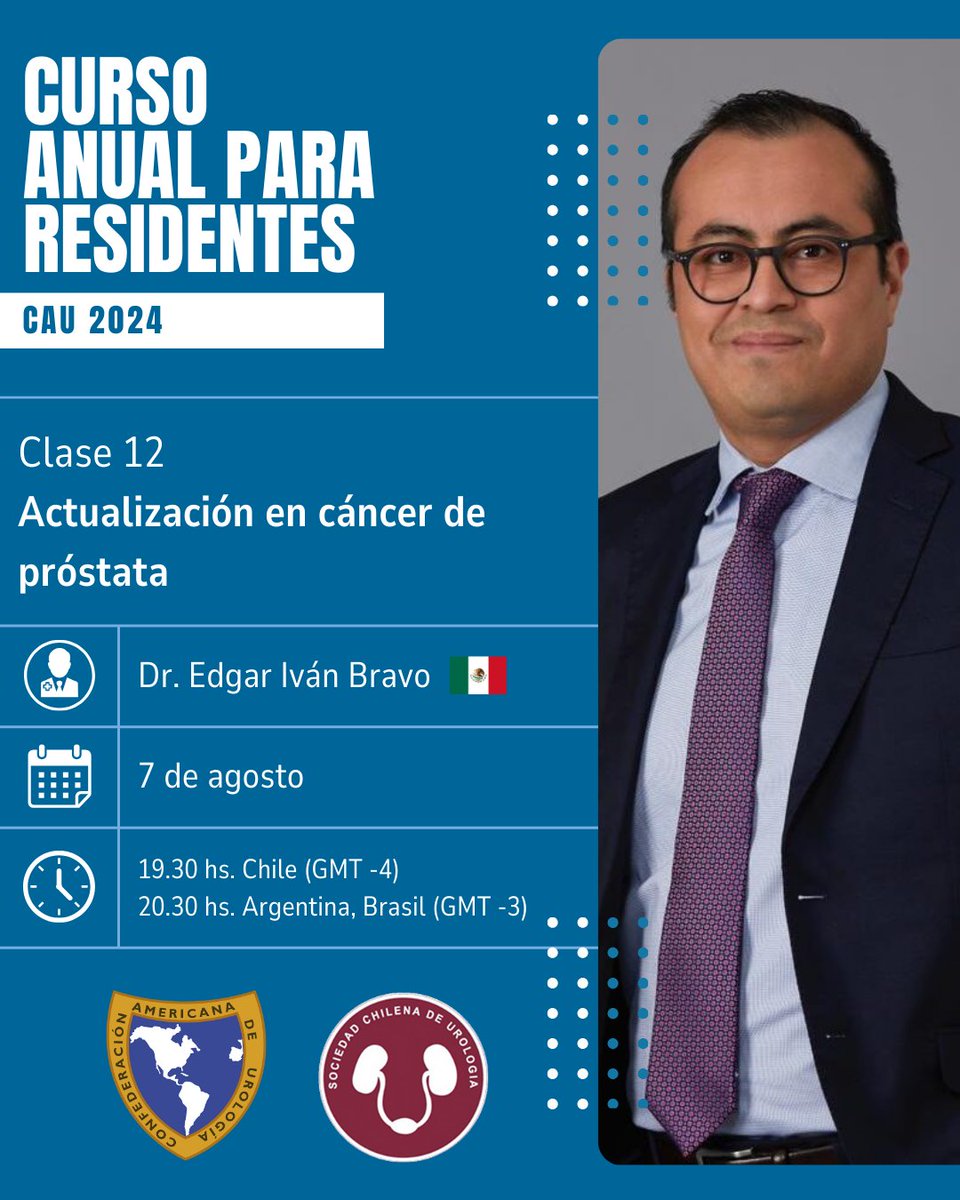 CURSO ANUAL PARA RESIDENTES

CAU 2024

Clase 12

Actualización en cáncer de próstata

Dr. Edgar Iván Bravo

7 de agosto

19.30 hs. Chile (GMT -4)
20.30 hs. Argentina, Brasil (GMT -3)

CONFEDERACIÓN AMERICANA DE UROLOGÍA

SOCIEDAD CHILENA DE UROLOGIA